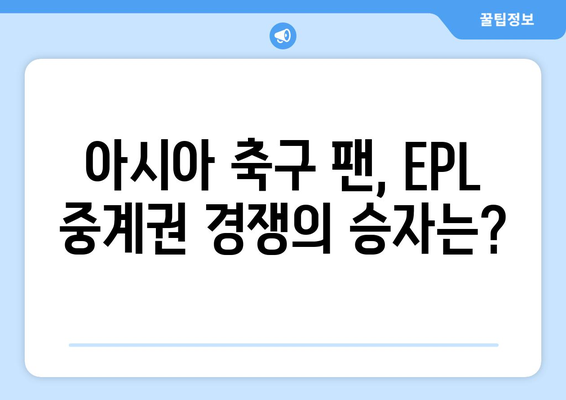 꿀팁정보

아시아 축구 팬, EPL 중계권 경쟁의 승자는?